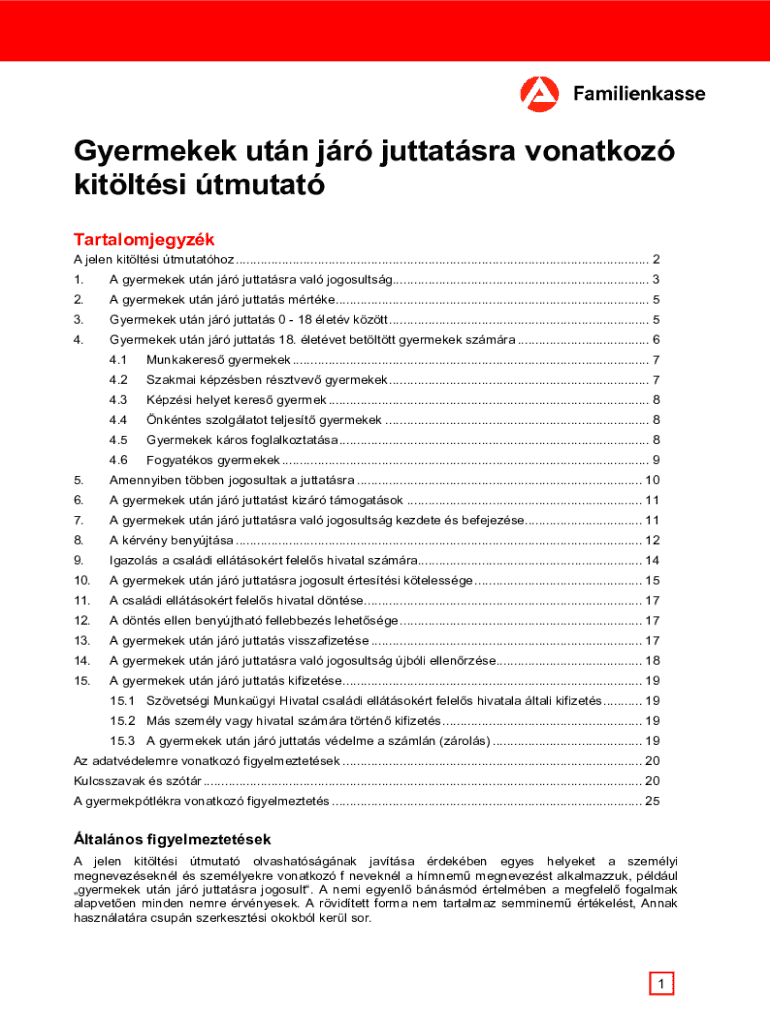 Familienkasse

Gyermekek után járó juttatásra vonatkozó kitöltési útmutató

Tartalomjegyzék

A jelen kitöltési útmutatóhoz ........ 2
1. A gyermekek után járó juttatásra való jogosultság ........ 3
2. A gyermekek után járó juttatás mértéke ........ 5
3. Gyermekek után járó juttatás 0 - 18 életév között ........ 5
4. Gyermekek után járó juttatás 18. életévet betöltött gyermekek számára ........ 6
4.1 Munkakereső gyermekek ........ 7
4.2 Szakmai képzésben résztvevő gyermekek ........ 7
4.3 Képzési helyet kereső gyermek ........ 8
4.4 Önkéntes szolgálatot teljesítő gyermekek ........ 8
4.5 Gyermekek káros foglalkoztatása ........ 8
4.6 Fogyatékos gyermekek ........ 9
5. Amennyiben többen jogosultak a juttatásra ........ 10
6. A gyermekek után járó juttatást kizáró támogatások ........ 11
7. A gyermekek után járó juttatásra való jogosultság kezdete és befejezése ........ 11
8. A kérvény benyújtása ........ 12
9. Igazolás a családi ellátásokért felelős hivatal számára ........ 14
10. A gyermekek után járó juttatásra jogosult értesítési kötelessége ........ 15
11. A családi ellátásokért felelős hivatal döntése ........ 17
12. A döntés ellen benyújtható fellebbezés lehetősége ........ 17
13. A gyermekek után járó juttatás visszafizetése ........ 17
14. A gyermekek után járó juttatásra való jogosultság újbóli ellenőrzése ........ 18
15. A gyermekek után járó juttatás kifizetése ........ 19
15.1 Szövetségi Munkaügyi Hivatal családi ellátásokért felelős hivatala általi kifizetés ........ 19
15.2 Más személy vagy hivatal számára történő kifizetés ........ 19
15.3 A gyermekek után járó juttatás védelme a számlán (zárolás) ........ 19
Az adatvédelemre vonatkozó figyelmeztetések ........ 20
Kulcsszavak és szótár ........ 20
A gyermekpótlékra vonatkozó figyelmeztetés ........ 25

Általános figyelmeztetések

A jelen kitöltési útmutató olvashatóságának javítása érdekében egyes helyeket a személyi megnevezéseknél és személyekre vonatkozó f neveknél a hímnemű megnevezést alkalmazzuk, például „gyermekek után járó juttatásra jogosult". A nemi egyenlő bánásmód értelmében a megfelelő fogalmak alapvetően minden nemre érvényesek. A rövidített forma nem tartalmaz semminemű értékelést, Annak használatára csupán szerkesztési okokból kerül sor.

1